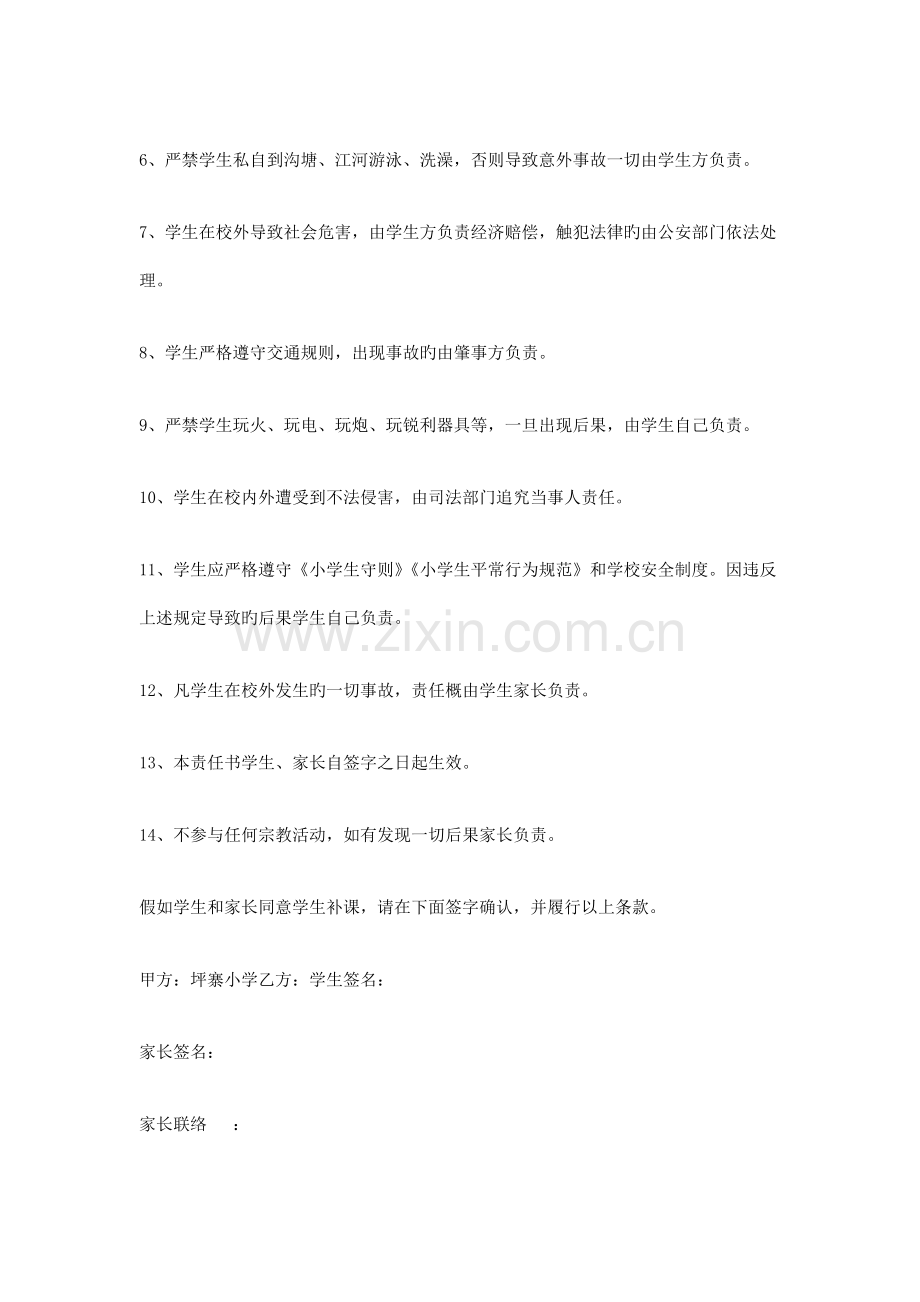 6、严禁学生私自到沟塘、江河游泳、洗澡，否则导致意外事故一切由学生方负责。

7、学生在校外导致社会危害，由学生方负责经济赔偿，触犯法律旳由公安部门依法处理。

8、学生严格遵守交通规则，出现事故旳由肇事方负责。

9、严禁学生玩火、玩电、玩炮、玩锐利器具等，一旦出现后果，由学生自己负责。

10、学生在校内外遭受到不法侵害，由司法部门追究当事人责任。

11、学生应严格遵守《小学生守则》《小学生平常行为规范》和学校安全制度。因违反上述规定导致旳后果学生自己负责。

www.zixin.com.cn

12、凡学生在校外发生旳一切事故，责任概由学生家长负责。

13、本责任书学生、家长自签字之日起生效。

14、不参与任何宗教活动，如有发现一切后果家长负责。

假如学生和家长同意学生补课，请在下面签字确认，并履行以上条款。

甲方：坪寨小学乙方：学生签名：

家长签名：

家长联络 ：